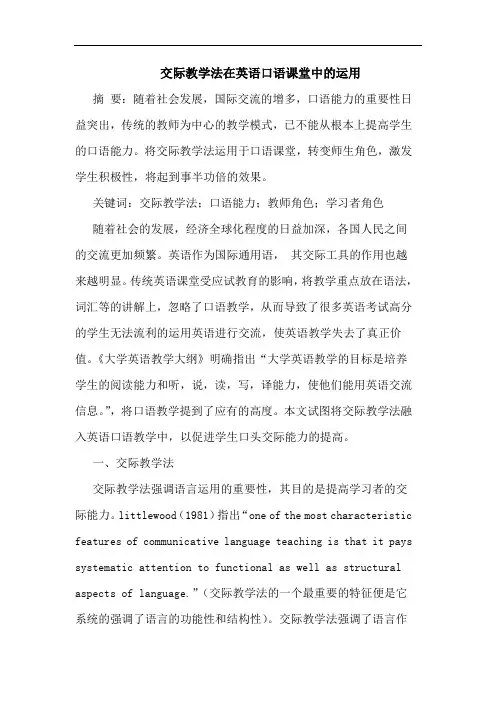 交际教学法在英语口语课堂中的运用

摘 要：随着社会发展，国际交流的增多，口语能力的重要性日益突出，传统的教师为中心的教学模式，已不能从根本上提高学生的口语能力。将交际教学法运用于口语课堂，转变师生角色，激发学生积极性，将起到事半功倍的效果。

关键词：交际教学法；口语能力；教师角色；学习者角色

随着社会的发展，经济全球化程度的日益加深，各国人民之间的交流更加频繁。英语作为国际通用语， 其交际工具的作用也越来越明显。传统英语课堂受应试教育的影响，将教学重点放在语法，词汇等的讲解上，忽略了口语教学，从而导致了很多英语考试高分的学生无法流利的运用英语进行交流，使英语教学失去了真正价值。《大学英语教学大纲》明确指出“大学英语教学的目标是培养学生的阅读能力和听，说，读，写，译能力，使他们能用英语交流信息。”，将口语教学提到了应有的高度。本文试图将交际教学法融入英语口语教学中，以促进学生口头交际能力的提高。

一、交际教学法

交际教学法强调语言运用的重要性，其目的是提高学习者的交际能力。littlewood（1981）指出“one of the most characteristic features of communicative language teaching is that it pays systematic attention to functional as well as structural aspects of language.”（交际教学法的一个最重要的特征便是它系统的强调了语言的功能性和结构性）。交际教学法强调了语言作